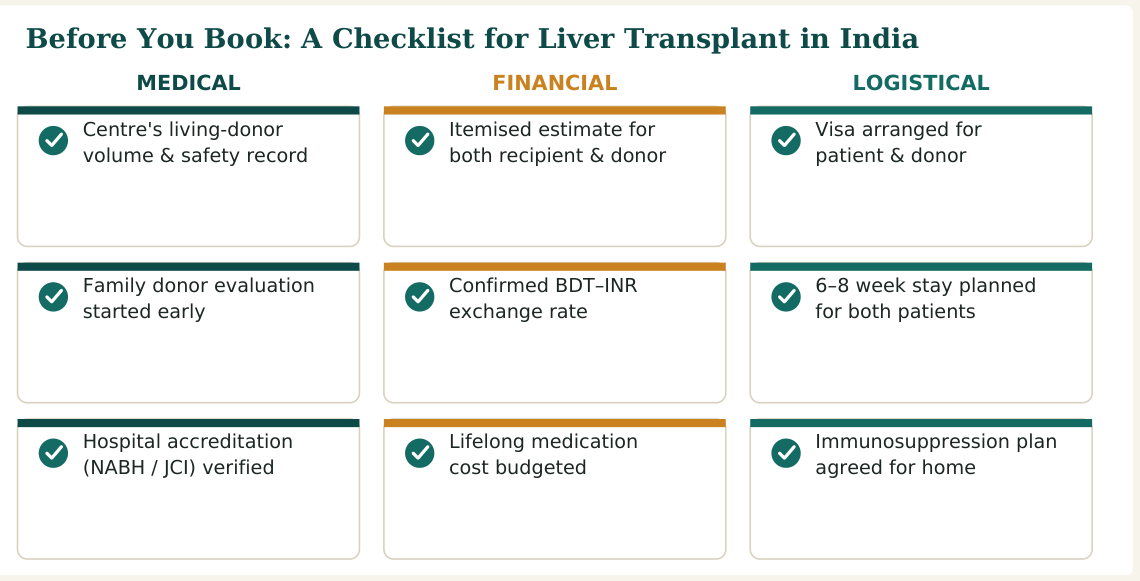 Before You Book: A Checklist for Liver Transplant in India

MEDICAL

Centre's living-donor volume & safety record

Family donor evaluation started early

Hospital accreditation (NABH / JCI) verified

FINANCIAL

Itemised estimate for both recipient & donor

Confirmed BDT–INR exchange rate

Lifelong medication cost budgeted

LOGISTICAL

Visa arranged for patient & donor

6–8 week stay planned for both patients

Immunosuppression plan agreed for home